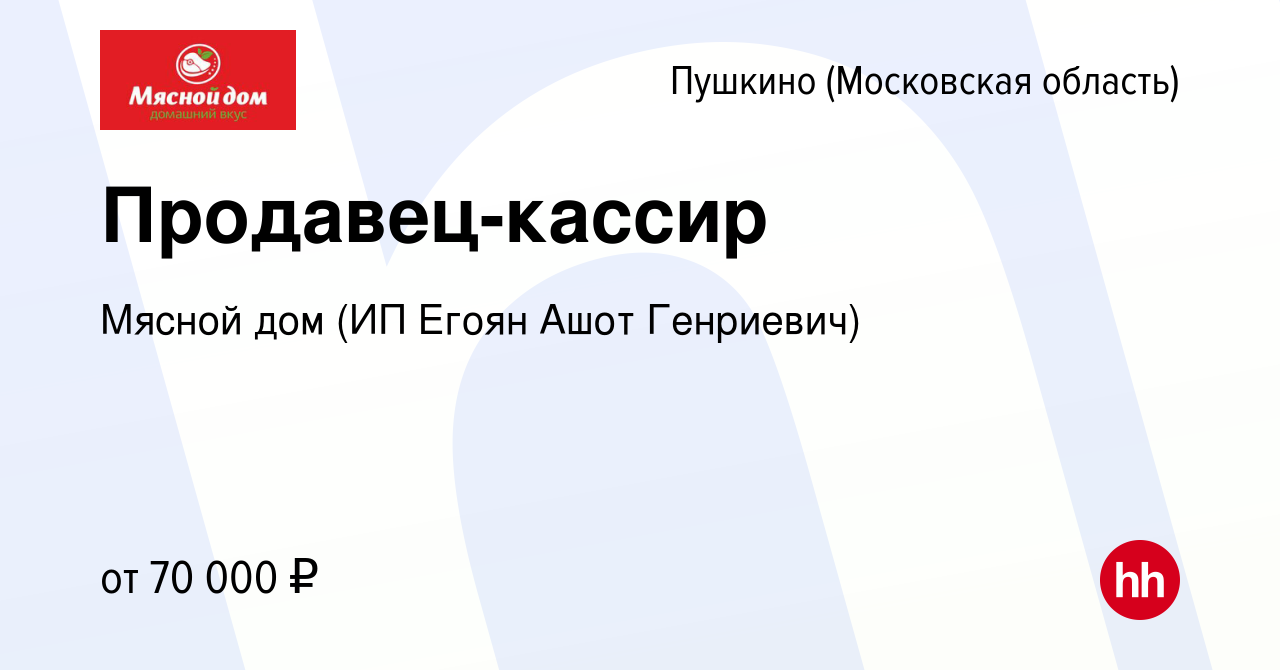 Мясной дом
домашний вкус

Пушкино (Московская область)

Продавец-кассир

Мясной дом (ИП Егоян Ашот Генриевич)

от 70 000 ₽

hh